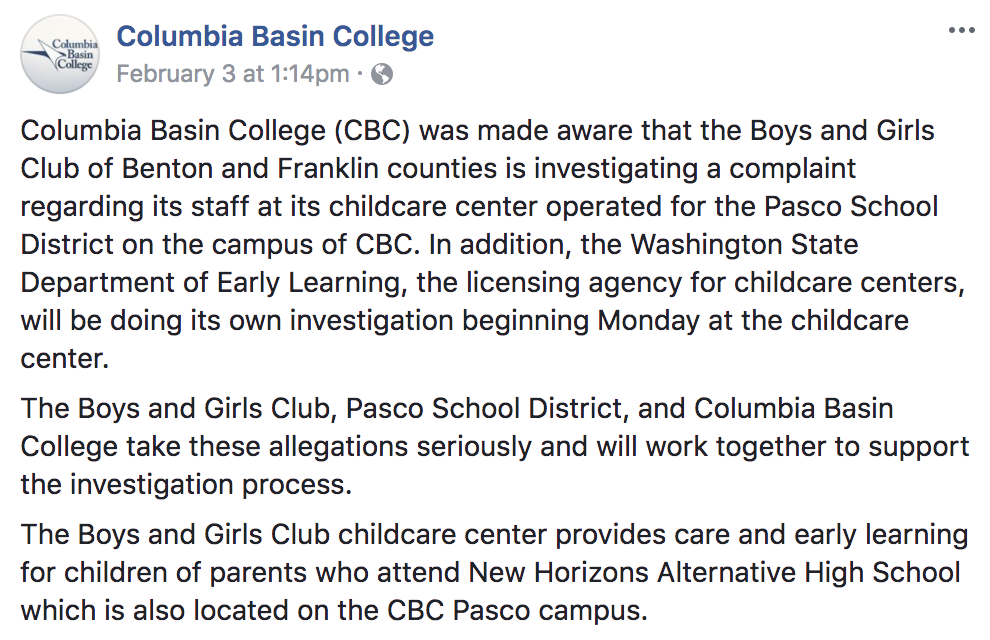 Columbia Basin College

Columbia Basin College
February 3 at 1:14pm ·

Columbia Basin College (CBC) was made aware that the Boys and Girls Club of Benton and Franklin counties is investigating a complaint regarding its staff at its childcare center operated for the Pasco School District on the campus of CBC. In addition, the Washington State Department of Early Learning, the licensing agency for childcare centers, will be doing its own investigation beginning Monday at the childcare center.

The Boys and Girls Club, Pasco School District, and Columbia Basin College take these allegations seriously and will work together to support the investigation process.

The Boys and Girls Club childcare center provides care and early learning for children of parents who attend New Horizons Alternative High School which is also located on the CBC Pasco campus.